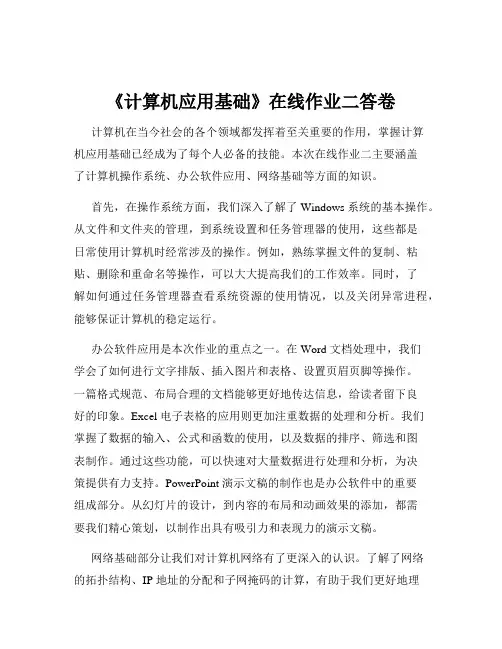 《计算机应用基础》在线作业二答卷

计算机在当今社会的各个领域都发挥着至关重要的作用，掌握计算机应用基础已经成为了每个人必备的技能。本次在线作业二主要涵盖了计算机操作系统、办公软件应用、网络基础等方面的知识。

首先，在操作系统方面，我们深入了解了 Windows 系统的基本操作。从文件和文件夹的管理，到系统设置和任务管理器的使用，这些都是日常使用计算机时经常涉及的操作。例如，熟练掌握文件的复制、粘贴、删除和重命名等操作，可以大大提高我们的工作效率。同时，了解如何通过任务管理器查看系统资源的使用情况，以及关闭异常进程，能够保证计算机的稳定运行。

办公软件应用是本次作业的重点之一。在 Word 文档处理中，我们学会了如何进行文字排版、插入图片和表格、设置页眉页脚等操作。一篇格式规范、布局合理的文档能够更好地传达信息，给读者留下良好的印象。Excel 电子表格的应用则更加注重数据的处理和分析。我们掌握了数据的输入、公式和函数的使用，以及数据的排序、筛选和图表制作。通过这些功能，可以快速对大量数据进行处理和分析，为决策提供有力支持。PowerPoint 演示文稿的制作也是办公软件中的重要组成部分。从幻灯片的设计，到内容的布局和动画效果的添加，都需要我们精心策划，以制作出具有吸引力和表现力的演示文稿。

网络基础部分让我们对计算机网络有了更深入的认识。了解了网络的拓扑结构、IP 地址的分配和子网掩码的计算，有助于我们更好地理